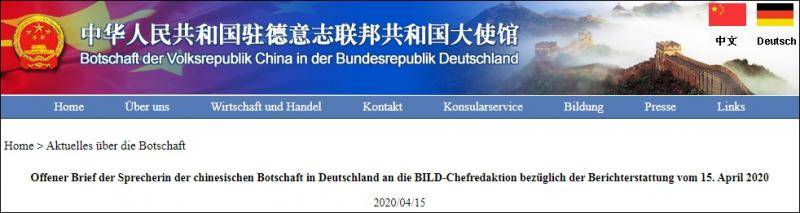 中华人民共和国驻德意志联邦共和国大使馆
Botschaft der Volksrepublik China in der Bundesrepublik Deutschland

中文 Deutsch

Home Über uns Wirtschaft und Handel Kontakt Konsularservice Bildung Presse Links

Home > Aktuelles über die Botschaft

Offener Brief der Sprecherin der chinesischen Botschaft in Deutschland an die BILD-Chefredaktion bezüglich der Berichterstattung vom 15. April 2020

2020/04/15